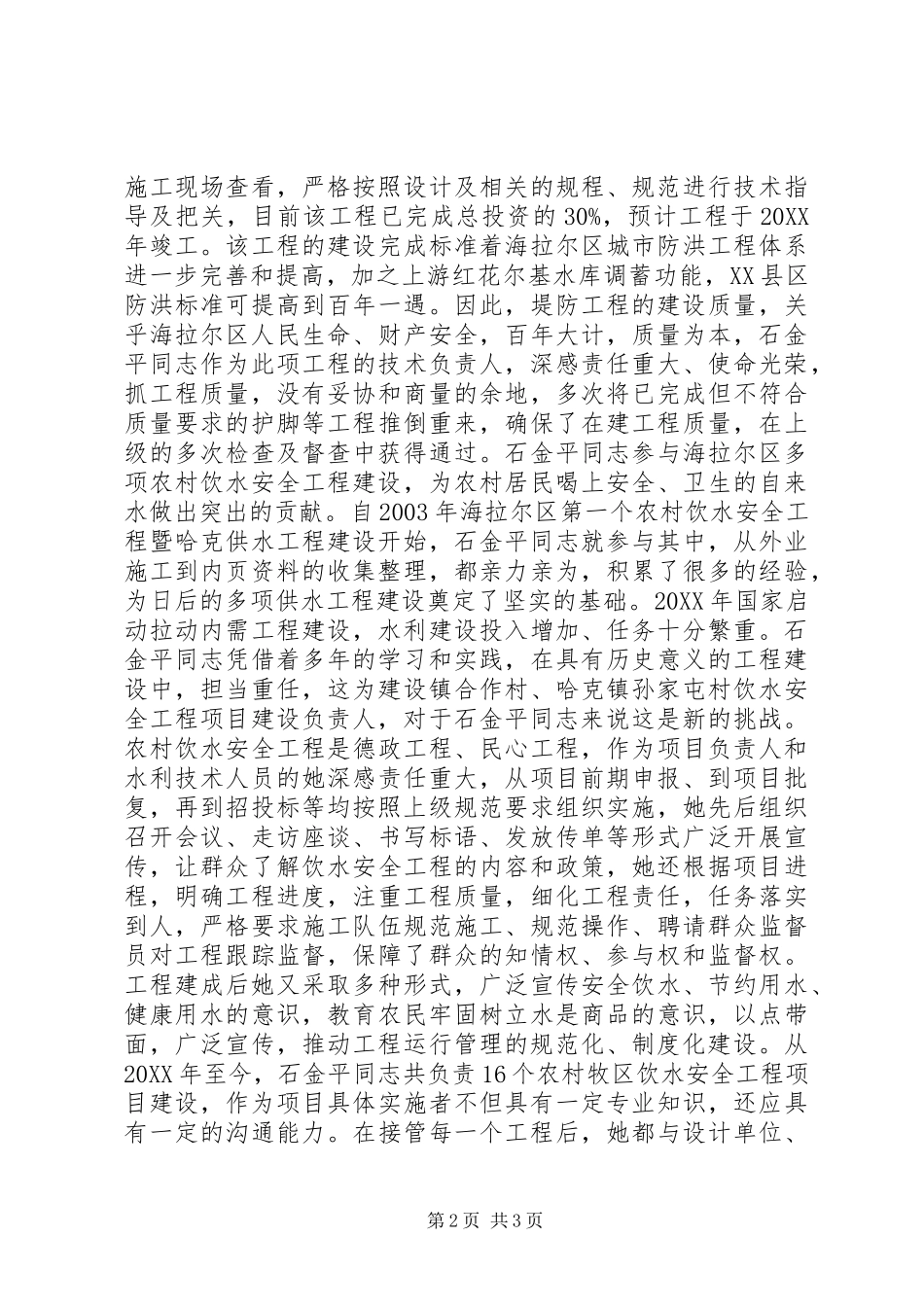 施工现场查看，严格按照设计及相关的规程、规范进行技术指导及把关，目前该工程已完成总投资的30%，预计工程于20XX年竣工。该工程的建设完成标准着海拉尔区城市防洪工程体系进一步完善和提高，加之上游红花尔基水库调蓄功能，XX县区防洪标准可提高到百年一遇。因此，堤防工程的建设质量，关乎海拉尔区人民生命、财产安全，百年大计，质量为本，石金平同志作为此项工程的技术负责人，深感责任重大、使命光荣，抓工程质量，没有妥协和商量的余地，多次将已完成但不符合质量要求的护脚等工程推倒重来，确保了在建工程质量，在上级的多次检查及督查中获得通过。石金平同志参与海拉尔区多项农村饮水安全工程建设，为农村居民喝上安全、卫生的自来水做出突出的贡献。自2003年海拉尔区第一个农村饮水安全工程暨哈克供水工程建设开始，石金平同志就参与其中，从外业施工到内页资料的收集整理，都亲力亲为，积累了很多的经验，为日后的多项供水工程建设奠定了坚实的基础。20XX年国家启动拉动内需工程建设，水利建设投入增加、任务十分繁重。石金平同志凭借着多年的学习和实践，在具有历史意义的工程建设中，担当重任，这为建设镇合作村、哈克镇孙家屯村饮水安全工程项目建设负责人，对于石金平同志来说这是新的挑战。农村饮水安全工程是德政工程、民心工程，作为项目负责人和水利技术人员的她深感责任重大，从项目前期申报、到项目批复，再到招投标等均按照上级规范要求组织实施，她先后组织召开会议、走访座谈、书写标语、发放传单等形式广泛开展宣传，让群众了解饮水安全工程的内容和政策，她还根据项目进程，明确工程进度，注重工程质量，细化工程责任，任务落实到人，严格要求施工队伍规范施工、规范操作、聘请群众监督员对工程跟踪监督，保障了群众的知情权、参与权和监督权。工程建成后她又采取多种形式，广泛宣传安全饮水、节约用水、健康用水的意识，教育农民牢固树立水是商品的意识，以点带面，广泛宣传，推动工程运行管理的规范化、制度化建设。从20XX年至今，石金平同志共负责16个农村牧区饮水安全工程项目建设，作为项目具体实施者不但具有一定专业知识，还应具有一定的沟通能力。在接管每一个工程后，她都与设计单位、

第2页 共3页